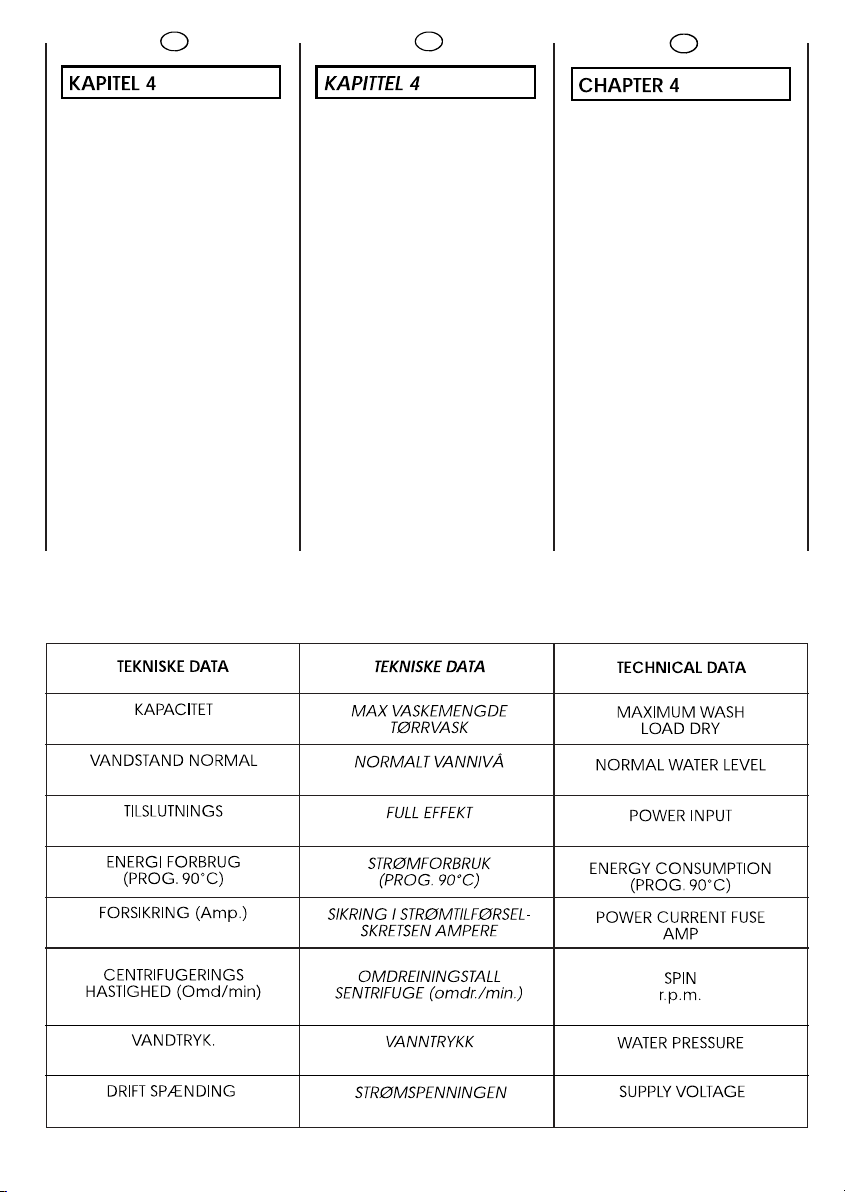 KAPITEL 4

KAPITTEL 4

CHAPTER 4

| TEKNISKE DATA | TEKNISKE DATA | TECHNICAL DATA |
|---|---|---|
| KAPACITET | MAX VASKEMENGDE TØRRVASK | MAXIMUM WASH LOAD DRY |
| VANDSTAND NORMAL | NORMALT VANNIVÅ | NORMAL WATER LEVEL |
| TILSLUTNINGS | FULL EFFEKT | POWER INPUT |
| ENERGI FORBRUG (PROG. 90°C) | STRØMFORBRUK (PROG. 90°C) | ENERGY CONSUMPTION (PROG. 90°C) |
| FORSIKRING (Amp.) | SIKRING I STRØMTILFØRSEL-SKRETSEN AMPERE | POWER CURRENT FUSE AMP |
| CENTRIFUGERINGS HASTIGHED (Omd/min) | OMDREININGSTALL SENTRIFUGE (omdr./min.) | SPIN r.p.m. |
| VANDTRYK. | VANNTRYKK | WATER PRESSURE |
| DRIFT SPÆNDING | STRØMSPENNINGEN | SUPPLY VOLTAGE |